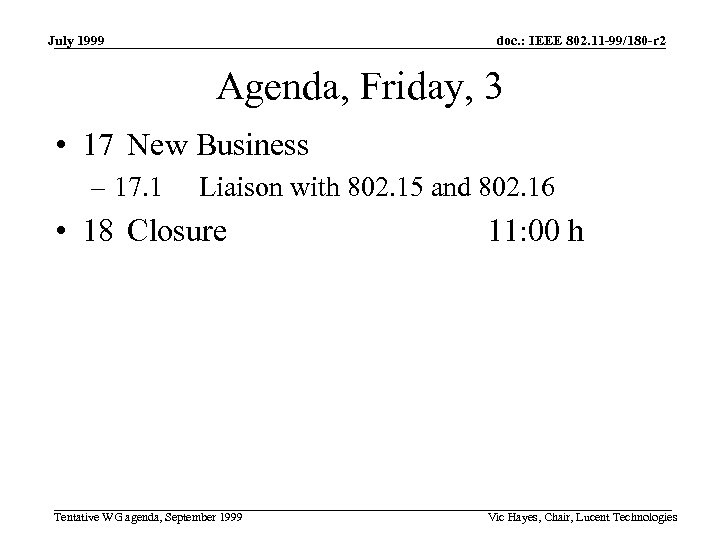 July 1999

doc.: IEEE 802.11-99/180-r2

Agenda, Friday, 3

• 17 New Business
- 17.1 Liaison with 802.15 and 802.16
• 18 Closure 11:00 h

Tentative WG agenda, September 1999

Vic Hayes, Chair, Lucent Technologies